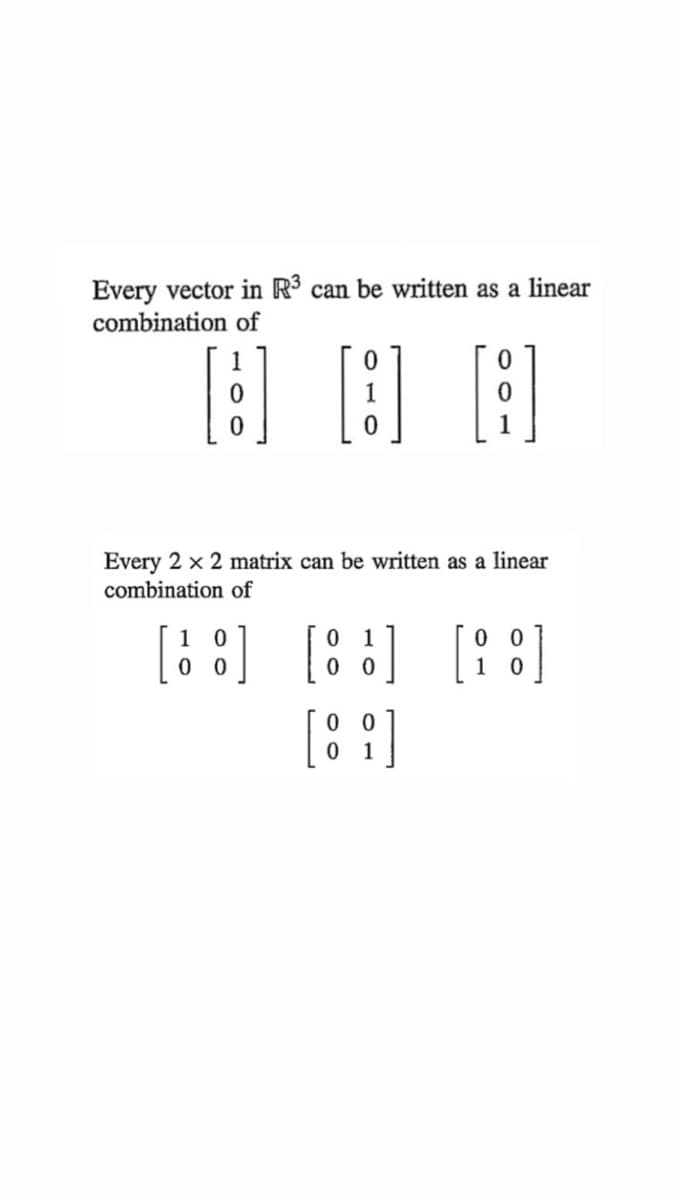 Every vector in $\mathbb{R}^3$ can be written as a linear combination of

$\begin{bmatrix} 1 \\ 0 \\ 0 \end{bmatrix}$ $\begin{bmatrix} 0 \\ 1 \\ 0 \end{bmatrix}$ $\begin{bmatrix} 0 \\ 0 \\ 1 \end{bmatrix}$

Every $2 \times 2$ matrix can be written as a linear combination of

$\begin{bmatrix} 1 & 0 \\ 0 & 0 \end{bmatrix}$ $\begin{bmatrix} 0 & 1 \\ 0 & 0 \end{bmatrix}$ $\begin{bmatrix} 0 & 0 \\ 1 & 0 \end{bmatrix}$

$\begin{bmatrix} 0 & 0 \\ 0 & 1 \end{bmatrix}$